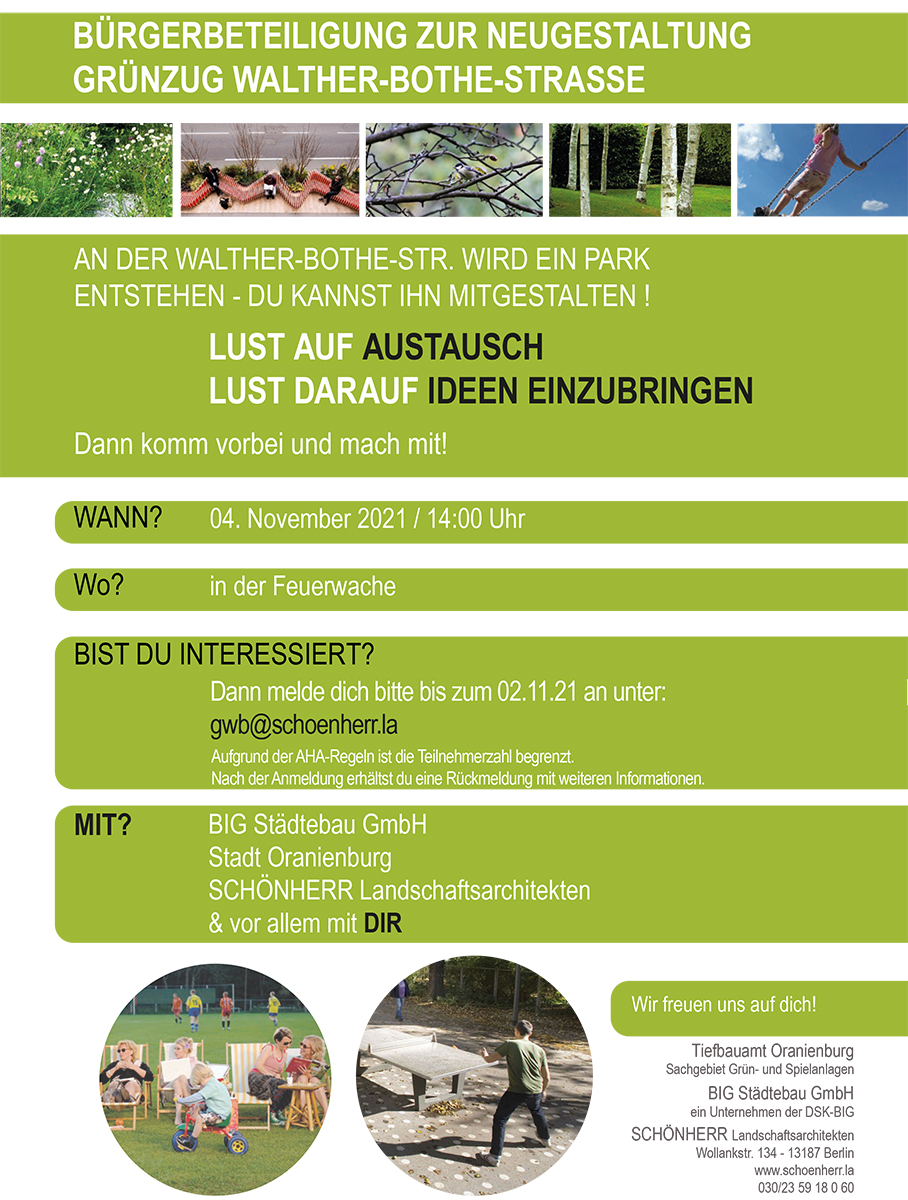 BÜRGERBETEILIGUNG ZUR NEUGESTALTUNG
GRÜNZUG WALTHER-BOTHE-STRASSE

AN DER WALTHER-BOTHE-STR. WIRD EIN PARK ENTSTEHEN - DU KANNST IHN MITGESTALTEN !

LUST AUF AUSTAUSCH
LUST DARAUF IDEEN EINZUBRINGEN

Dann komm vorbei und mach mit!

WANN? 04. November 2021 / 14:00 Uhr

Wo? in der Feuerwache

BIST DU INTERESSIERT?
Dann melde dich bitte bis zum 02.11.21 an unter:
gwb@schoenherr.la
Aufgrund der AHA-Regeln ist die Teilnehmerzahl begrenzt.
Nach der Anmeldung erhältst du eine Rückmeldung mit weiteren Informationen.

MIT? BIG Städtebau GmbH
Stadt Oranienburg
SCHÖNHERR Landschaftsarchitekten
& vor allem mit DIR

Wir freuen uns auf dich!

Tiefbauamt Oranienburg
Sachgebiet Grün- und Spielanlagen
BIG Städtebau GmbH
ein Unternehmen der DSK-BIG
SCHÖNHERR Landschaftsarchitekten
Wollankstr. 134 - 13187 Berlin
www.schoenherr.la
030/23 59 18 0 60